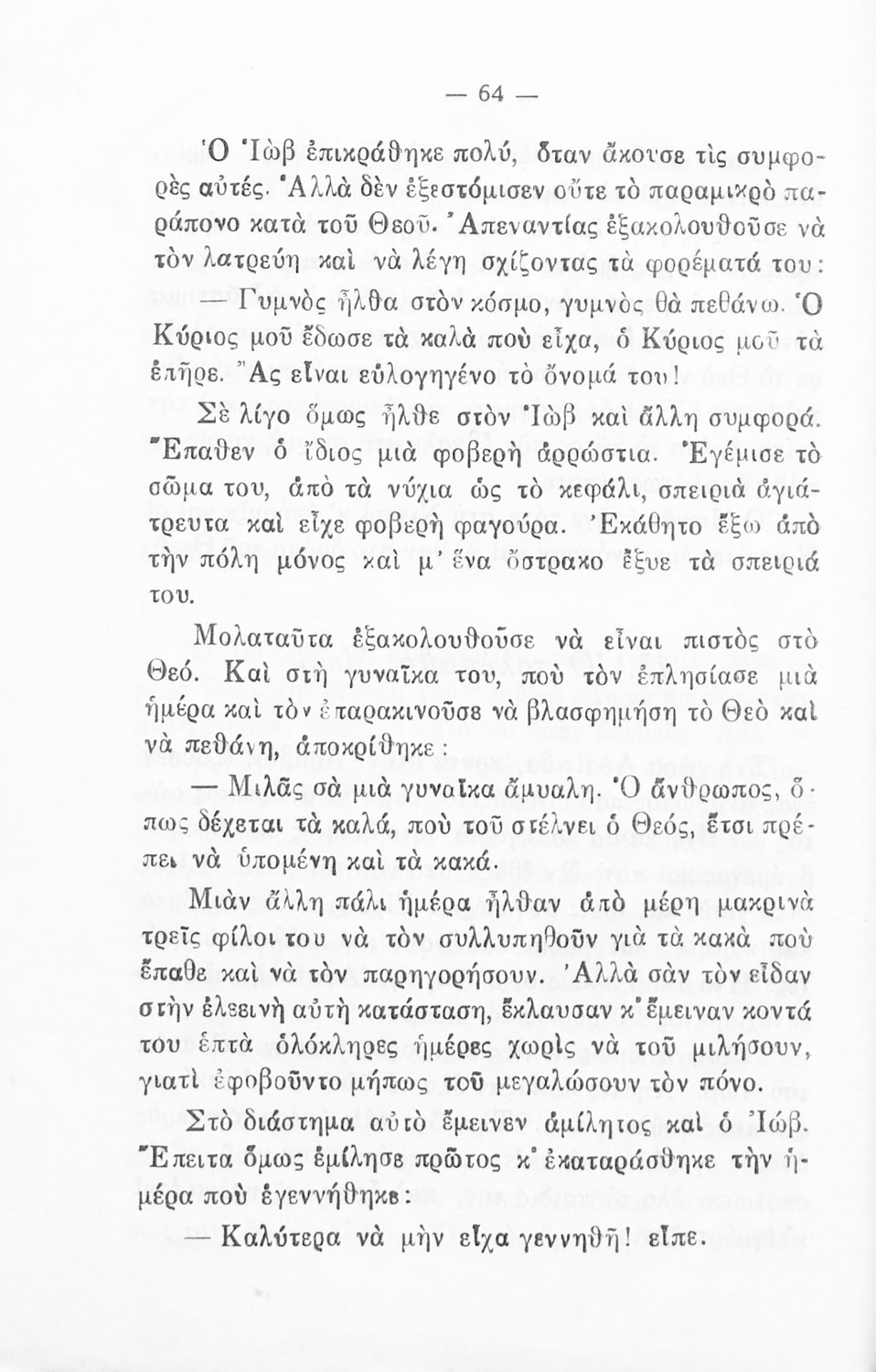 — 64 —

Ὁ Ἰὼβ ἐπικράθηκε πολύ, ὅταν ἄκουσε τὶς συμφορὲς αὐτές. Ἀλλὰ δὲν ἐξεστόμισεν οὔτε τὸ παραμικρὸ παράπονο κατὰ τοῦ Θεοῦ. Ἀπεναντίας ἐξακολουθοῦσε νὰ τὸν λατρεύῃ καὶ νὰ λέγῃ σχίζοντας τὰ φορέματά του:

— Γυμνὸς ἦλθα στὸν κόσμο, γυμνὸς θὰ πεθάνω. Ὁ Κύριος μοῦ ἔδωσε τὰ καλὰ ποὺ εἶχα, ὁ Κύριος μοῦ τὰ ἐπῆρε. Ἂς εἶναι εὐλογηγένο τὸ ὄνομά του!

Σὲ λίγο ὅμως ἦλθε στὸν Ἰὼβ καὶ ἄλλη συμφορά. Ἔπαθεν ὁ ἴδιος μιὰ φοβερὴ ἀρρώστια. Ἐγέμισε τὸ σῶμα του, ἀπὸ τὰ νύχια ὡς τὸ κεφάλι, σπειριὰ ἀγιάτρευτα καὶ εἶχε φοβερὴ φαγούρα. Ἐκάθητο ἔξω ἀπὸ τὴν πόλη μόνος καὶ μ' ἕνα ὄστρακο ἔξυε τὰ σπειριά του.

Μολαταῦτα ἐξακολουθοῦσε νὰ εἶναι πιστὸς στὸ Θεό. Καὶ στὴ γυναῖκα του, ποὺ τὸν ἐπλησίασε μιὰ ἡμέρα καὶ τὸν ἐπαρακινοῦσε νὰ βλασφημήσῃ τὸ Θεὸ καὶ νὰ πεθάνῃ, ἀποκρίθηκε:

— Μιλᾶς σὰ μιὰ γυναῖκα ἄμυαλη. Ὁ ἄνθρωπος, ὅπως δέχεται τὰ καλά, ποὺ τοῦ στέλνει ὁ Θεός, ἔτσι πρέπει νὰ ὑπομένῃ καὶ τὰ κακά.

Μιὰν ἄλλη πάλι ἡμέρα ἦλθαν ἀπὸ μέρη μακρινὰ τρεῖς φίλοι του νὰ τὸν συλλυπηθοῦν γιὰ τὰ κακὰ ποὺ ἔπαθε καὶ νὰ τὸν παρηγορήσουν. Ἀλλὰ σὰν τὸν εἶδαν στὴν ἐλεεινὴ αὐτὴ κατάσταση, ἔκλαυσαν κ' ἔμειναν κοντά του ἑπτὰ ὁλόκληρες ἡμέρες χωρὶς νὰ τοῦ μιλήσουν, γιατὶ ἐφοβοῦντο μήπως τοῦ μεγαλώσουν τὸν πόνο.

Στὸ διάστημα αὐτὸ ἔμεινεν ἀμίλητος καὶ ὁ Ἰώβ. Ἔπειτα ὅμως ἐμίλησε πρῶτος κ' ἐκαταράσθηκε τὴν ἡμέρα ποὺ ἐγεννήθηκε:

— Καλύτερα νὰ μὴν εἶχα γεννηθῆ! εἶπε.